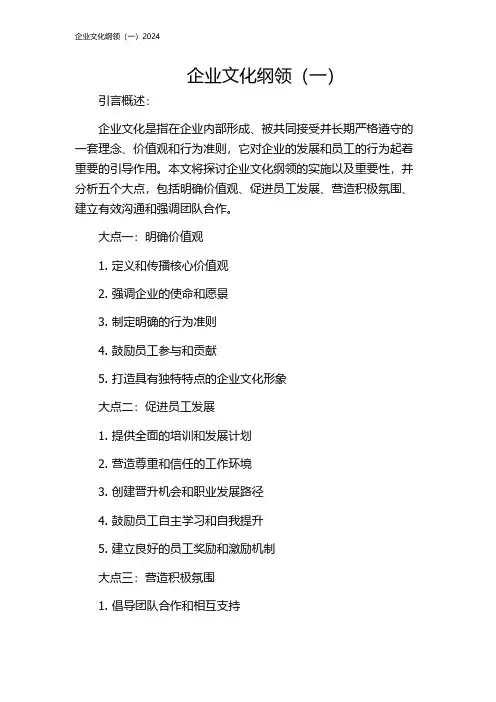 企业文化纲领（一）2024

企业文化纲领（一）

引言概述：

企业文化是指在企业内部形成、被共同接受并长期严格遵守的一套理念、价值观和行为准则，它对企业的发展和员工的行为起着重要的引导作用。本文将探讨企业文化纲领的实施以及重要性，并分析五个大点，包括明确价值观、促进员工发展、营造积极氛围、建立有效沟通和强调团队合作。

大点一：明确价值观

1. 定义和传播核心价值观

2. 强调企业的使命和愿景

3. 制定明确的行为准则

4. 鼓励员工参与和贡献

5. 打造具有独特特点的企业文化形象

大点二：促进员工发展

1. 提供全面的培训和发展计划

2. 营造尊重和信任的工作环境

3. 创建晋升机会和职业发展路径

4. 鼓励员工自主学习和自我提升

5. 建立良好的员工奖励和激励机制

大点三：营造积极氛围

1. 倡导团队合作和相互支持